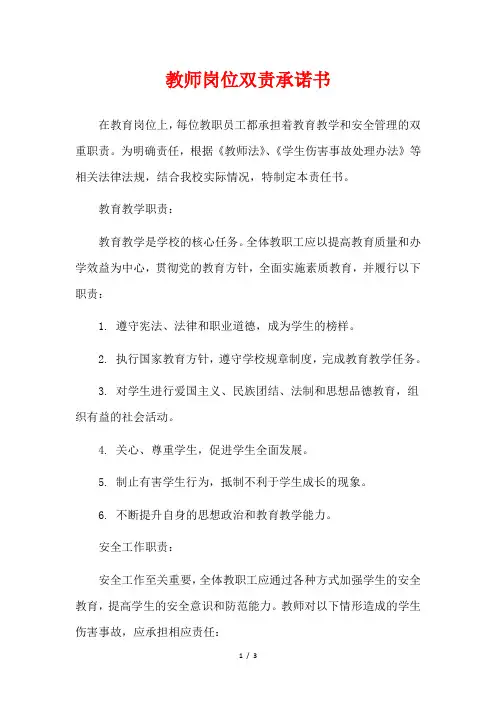 教师岗位双责承诺书

在教育岗位上，每位教职员工都承担着教育教学和安全管理的双重职责。为明确责任，根据《教师法》、《学生伤害事故处理办法》等相关法律法规，结合我校实际情况，特制定本责任书。

教育教学职责：

教育教学是学校的核心任务。全体教职工应以提高教育质量和办学效益为中心，贯彻党的教育方针，全面实施素质教育，并履行以下职责：

1. 遵守宪法、法律和职业道德，成为学生的榜样。

2. 执行国家教育方针，遵守学校规章制度，完成教育教学任务。

3. 对学生进行爱国主义、民族团结、法制和思想品德教育，组织有益的社会活动。

4. 关心、尊重学生，促进学生全面发展。

5. 制止有害学生行为，抵制不利于学生成长的现象。

6. 不断提升自身的思想政治和教育教学能力。

安全工作职责：

安全工作至关重要，全体教职工应通过各种方式加强学生的安全教育，提高学生的安全意识和防范能力。教师对以下情形造成的学生伤害事故，应承担相应责任：

1 / 3